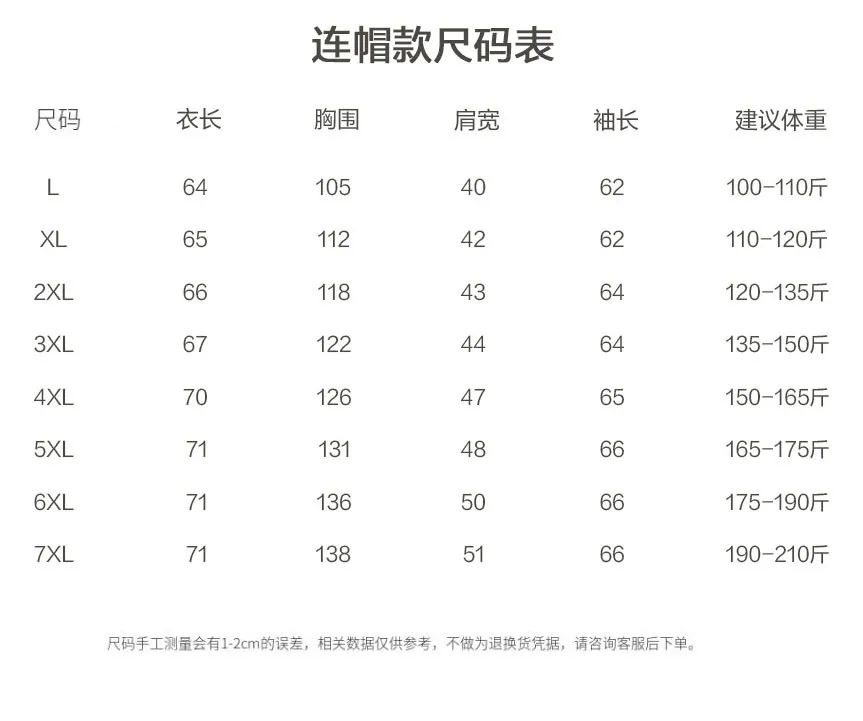 连帽款尺码表

| 尺码 | 衣长 | 胸围 | 肩宽 | 袖长 | 建议体重 |
|---|---|---|---|---|---|
| L | 64 | 105 | 40 | 62 | 100-110斤 |
| XL | 65 | 112 | 42 | 62 | 110-120斤 |
| 2XL | 66 | 118 | 43 | 64 | 120-135斤 |
| 3XL | 67 | 122 | 44 | 64 | 135-150斤 |
| 4XL | 70 | 126 | 47 | 65 | 150-165斤 |
| 5XL | 71 | 131 | 48 | 66 | 165-175斤 |
| 6XL | 71 | 136 | 50 | 66 | 175-190斤 |
| 7XL | 71 | 138 | 51 | 66 | 190-210斤 |

尺码手工测量会有1-2cm的误差，相关数据仅供参考，不做为退换货凭据，请咨询客服后下单。